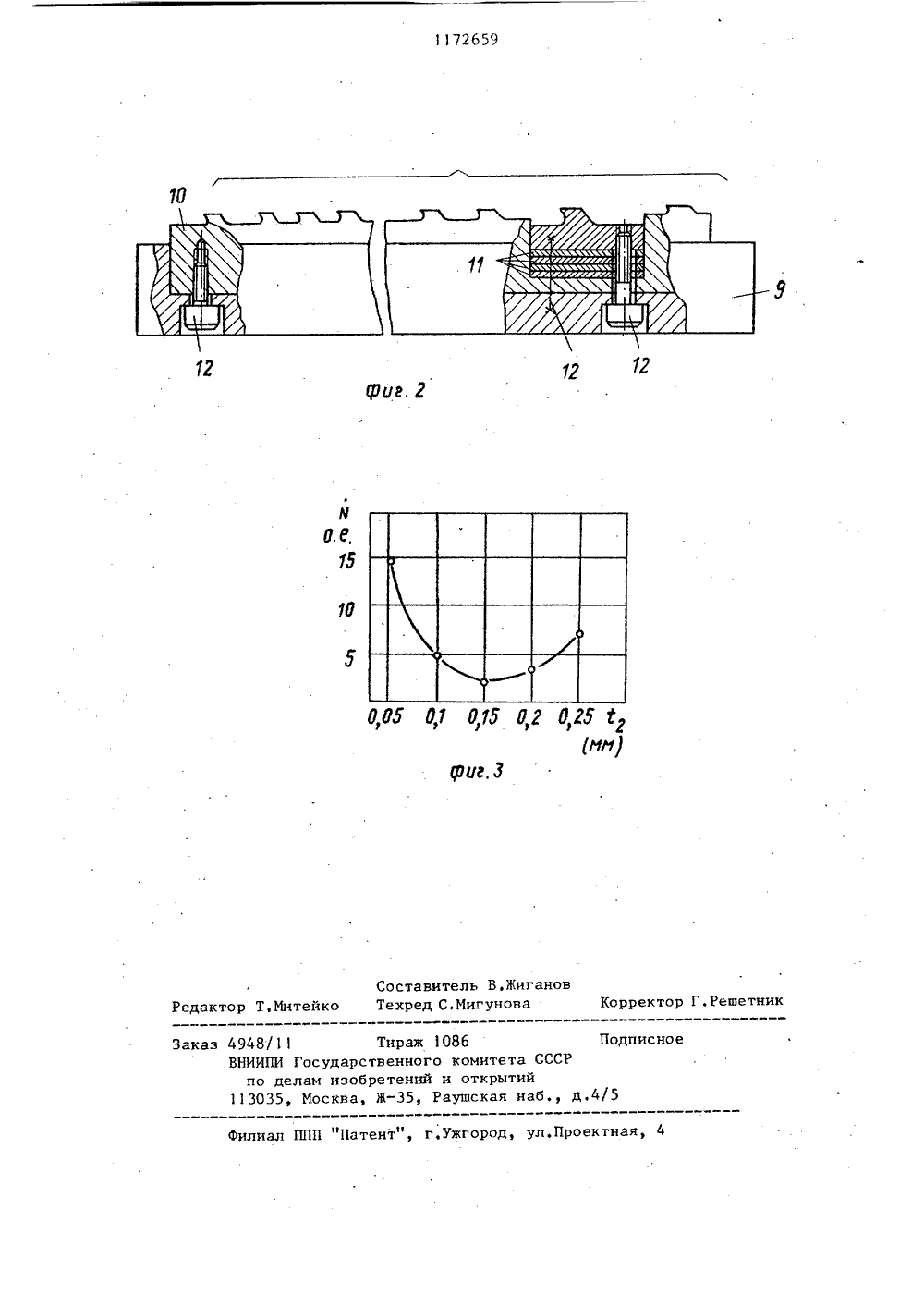 1172659

10

11

9

12

12

12

Фиг. 2

$\dot{N}$
о.е.

15

10

5

0,05 0,1 0,15 0,2 0,25 $t_2$ (мм)

Фиг. 3

Составитель В.Жиганов
Редактор Т.Митейко Техред С.Мигунова Корректор Г.Решетник

Заказ 4948/11 Тираж 1086 Подписное
ВНИИПИ Государственного комитета СССР
по делам изобретений и открытий
113035, Москва, Ж-35, Раушская наб., д.4/5

Филиал ППП "Патент", г.Ужгород, ул.Проектная, 4